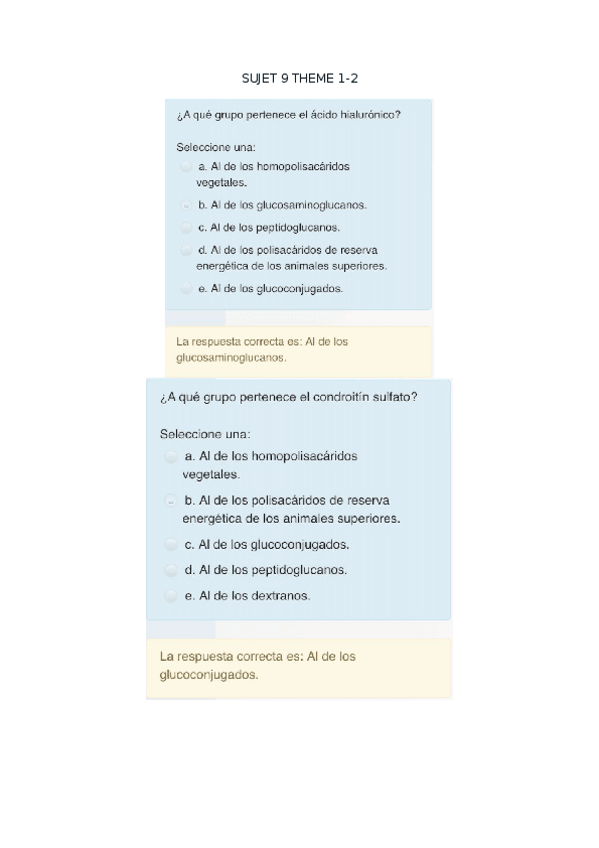 SUJET 9 THEME 1-2

¿A qué grupo pertenece el ácido hialurónico?

Seleccione una:

a. Al de los homopolisacáridos vegetales.

b. Al de los glucosaminoglucanos.

c. Al de los peptidoglucanos.

d. Al de los polisacáridos de reserva energética de los animales superiores.

e. Al de los glucoconjugados.

La respuesta correcta es: Al de los glucosaminoglucanos.

¿A qué grupo pertenece el condroitín sulfato?

Seleccione una:

a. Al de los homopolisacáridos vegetales.

b. Al de los polisacáridos de reserva energética de los animales superiores.

c. Al de los glucoconjugados.

d. Al de los peptidoglucanos.

e. Al de los dextranos.

La respuesta correcta es: Al de los glucoconjugados.